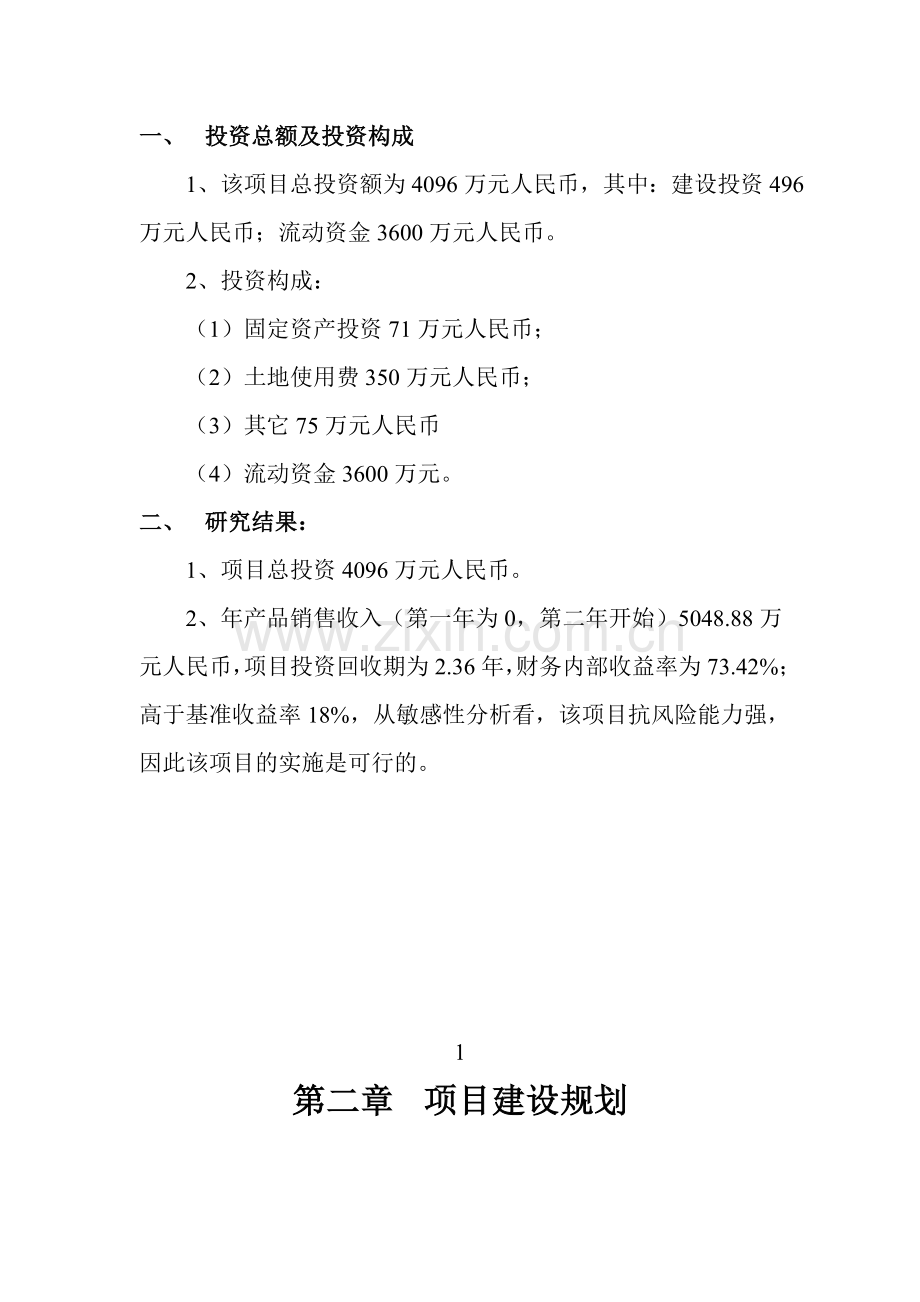 一、　投资总额及投资构成

1、该项目总投资额为 4096 万元人民币，其中：建设投资 496 万元人民币；流动资金 3600 万元人民币。

2、投资构成：

（1）固定资产投资 71 万元人民币；

（2）土地使用费 350 万元人民币；

（3）其它 75 万元人民币

（4）流动资金 3600 万元。

二、　研究结果：

1、项目总投资 4096 万元人民币。

2、年产品销售收入（第一年为 0，第二年开始）5048.88 万元人民币，项目投资回收期为 2.36 年，财务内部收益率为 73.42%；高于基准收益率 18%，从敏感性分析看，该项目抗风险能力强，因此该项目的实施是可行的。

www.zixin.com.cn

1

第二章　项目建设规划